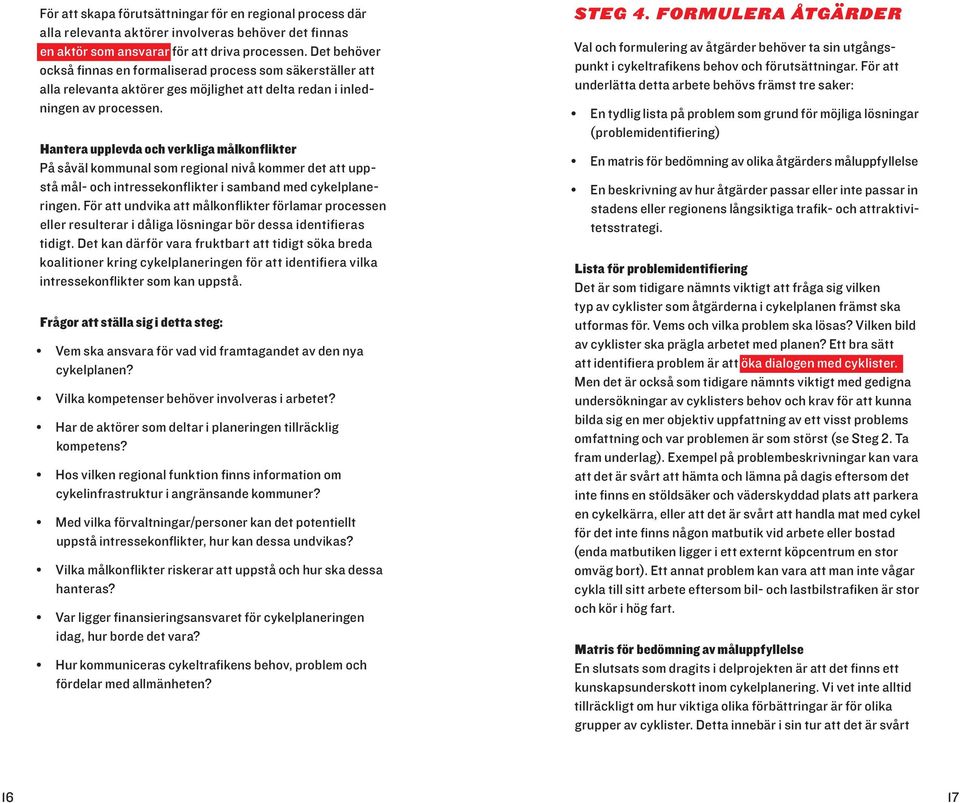 För att skapa förutsättningar för en regional process där alla relevanta aktörer involveras behöver det finnas en aktör som ansvarar för att driva processen. Det behöver också finnas en formaliserad process som säkerställer att alla relevanta aktörer ges möjlighet att delta redan i inledningen av processen.

Hantera upplevda och verkliga målkonflikter
På såväl kommunal som regional nivå kommer det att uppstå mål- och intressekonflikter i samband med cykelplaneringen. För att undvika att målkonflikter förlamar processen eller resulterar i dåliga lösningar bör dessa identifieras tidigt. Det kan därför vara fruktbart att tidigt söka breda koalitioner kring cykelplaneringen för att identifiera vilka intressekonflikter som kan uppstå.

Frågor att ställa sig i detta steg:

• Vem ska ansvara för vad vid framtagandet av den nya cykelplanen?

• Vilka kompetenser behöver involveras i arbetet?

• Har de aktörer som deltar i planeringen tillräcklig kompetens?

• Hos vilken regional funktion finns information om cykelinfrastruktur i angränsande kommuner?

• Med vilka förvaltningar/personer kan det potentiellt uppstå intressekonflikter, hur kan dessa undvikas?

• Vilka målkonflikter riskerar att uppstå och hur ska dessa hanteras?

• Var ligger finansieringsansvaret för cykelplaneringen idag, hur borde det vara?

• Hur kommuniceras cykeltrafikens behov, problem och fördelar med allmänheten?

16

STEG 4. FORMULERA ÅTGÄRDER

Val och formulering av åtgärder behöver ta sin utgångspunkt i cykeltrafikens behov och förutsättningar. För att underlätta detta arbete behövs främst tre saker:

• En tydlig lista på problem som grund för möjliga lösningar (problemidentifiering)

• En matris för bedömning av olika åtgärders måluppfyllelse

• En beskrivning av hur åtgärder passar eller inte passar in stadens eller regionens långsiktiga trafik- och attraktivitetsstrategi.

Lista för problemidentifiering
Det är som tidigare nämnts viktigt att fråga sig vilken typ av cyklister som åtgärderna i cykelplanen främst ska utformas för. Vems och vilka problem ska lösas? Vilken bild av cyklister ska prägla arbetet med planen? Ett bra sätt att identifiera problem är att öka dialogen med cyklister. Men det är också som tidigare nämnts viktigt med gedigna undersökningar av cyklisters behov och krav för att kunna bilda sig en mer objektiv uppfattning av ett visst problems omfattning och var problemen är som störst (se Steg 2. Ta fram underlag). Exempel på problembeskrivningar kan vara att det är svårt att hämta och lämna på dagis eftersom det inte finns en stöldsäker och väderskyddad plats att parkera en cykelkärra, eller att det är svårt att handla mat med cykel för det inte finns någon matbutik vid arbete eller bostad (enda matbutiken ligger i ett externt köpcentrum en stor omväg bort). Ett annat problem kan vara att man inte vågar cykla till sitt arbete eftersom bil- och lastbilstrafiken är stor och kör i hög fart.

Matris för bedömning av måluppfyllelse
En slutsats som dragits i delprojekten är att det finns ett kunskapsunderskott inom cykelplanering. Vi vet inte alltid tillräckligt om hur viktiga olika förbättringar är för olika grupper av cyklister. Detta innebär i sin tur att det är svårt

17